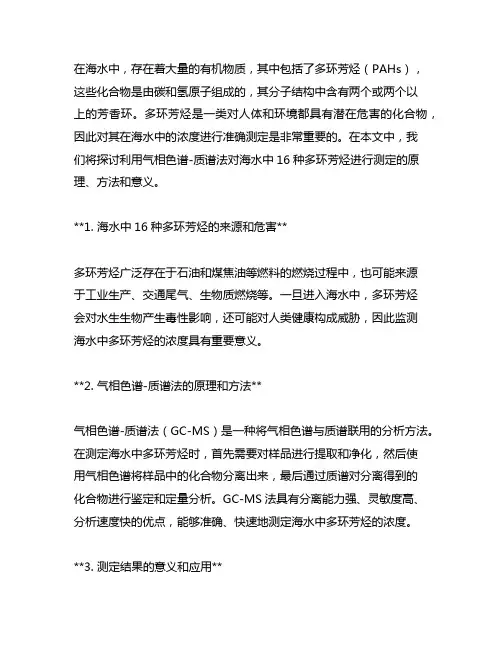 在海水中，存在着大量的有机物质，其中包括了多环芳烃（PAHs），这些化合物是由碳和氢原子组成的，其分子结构中含有两个或两个以上的芳香环。多环芳烃是一类对人体和环境都具有潜在危害的化合物，因此对其在海水中的浓度进行准确测定是非常重要的。在本文中，我们将探讨利用气相色谱-质谱法对海水中 16 种多环芳烃进行测定的原理、方法和意义。

**1. 海水中 16 种多环芳烃的来源和危害**

多环芳烃广泛存在于石油和煤焦油等燃料的燃烧过程中，也可能来源于工业生产、交通尾气、生物质燃烧等。一旦进入海水中，多环芳烃会对水生生物产生毒性影响，还可能对人类健康构成威胁，因此监测海水中多环芳烃的浓度具有重要意义。

**2. 气相色谱-质谱法的原理和方法**

气相色谱-质谱法（GC-MS）是一种将气相色谱与质谱联用的分析方法。在测定海水中多环芳烃时，首先需要对样品进行提取和净化，然后使用气相色谱将样品中的化合物分离出来，最后通过质谱对分离得到的化合物进行鉴定和定量分析。GC-MS 法具有分离能力强、灵敏度高、分析速度快的优点，能够准确、快速地测定海水中多环芳烃的浓度。

**3. 测定结果的意义和应用**